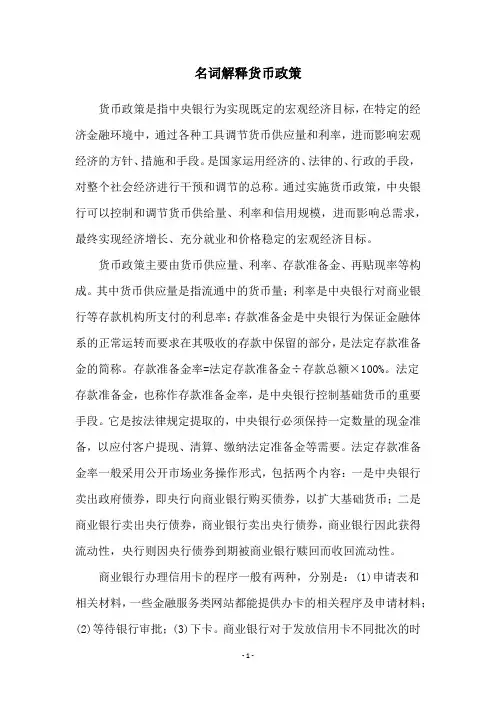 名词解释货币政策

货币政策是指中央银行为实现既定的宏观经济目标，在特定的经济金融环境中，通过各种工具调节货币供应量和利率，进而影响宏观经济的方针、措施和手段。是国家运用经济的、法律的、行政的手段，对整个社会经济进行干预和调节的总称。通过实施货币政策，中央银行可以控制和调节货币供给量、利率和信用规模，进而影响总需求，最终实现经济增长、充分就业和价格稳定的宏观经济目标。

货币政策主要由货币供应量、利率、存款准备金、再贴现率等构成。其中货币供应量是指流通中的货币量；利率是中央银行对商业银行等存款机构所支付的利息率；存款准备金是中央银行为保证金融体系的正常运转而要求在其吸收的存款中保留的部分，是法定存款准备金的简称。存款准备金率=法定存款准备金÷存款总额×100%。法定存款准备金，也称作存款准备金率，是中央银行控制基础货币的重要手段。它是按法律规定提取的，中央银行必须保持一定数量的现金准备，以应付客户提现、清算、缴纳法定准备金等需要。法定存款准备金率一般采用公开市场业务操作形式，包括两个内容：一是中央银行卖出政府债券，即央行向商业银行购买债券，以扩大基础货币；二是商业银行卖出央行债券，商业银行卖出央行债券，商业银行因此获得流动性，央行则因央行债券到期被商业银行赎回而收回流动性。

商业银行办理信用卡的程序一般有两种，分别是：(1)申请表和相关材料，一些金融服务类网站都能提供办卡的相关程序及申请材料；(2)等待银行审批；(3)下卡。商业银行对于发放信用卡不同批次的时

- 1 -